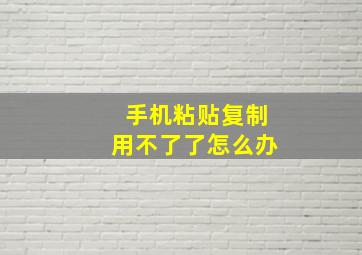 手机粘贴复制
用不了了怎么办